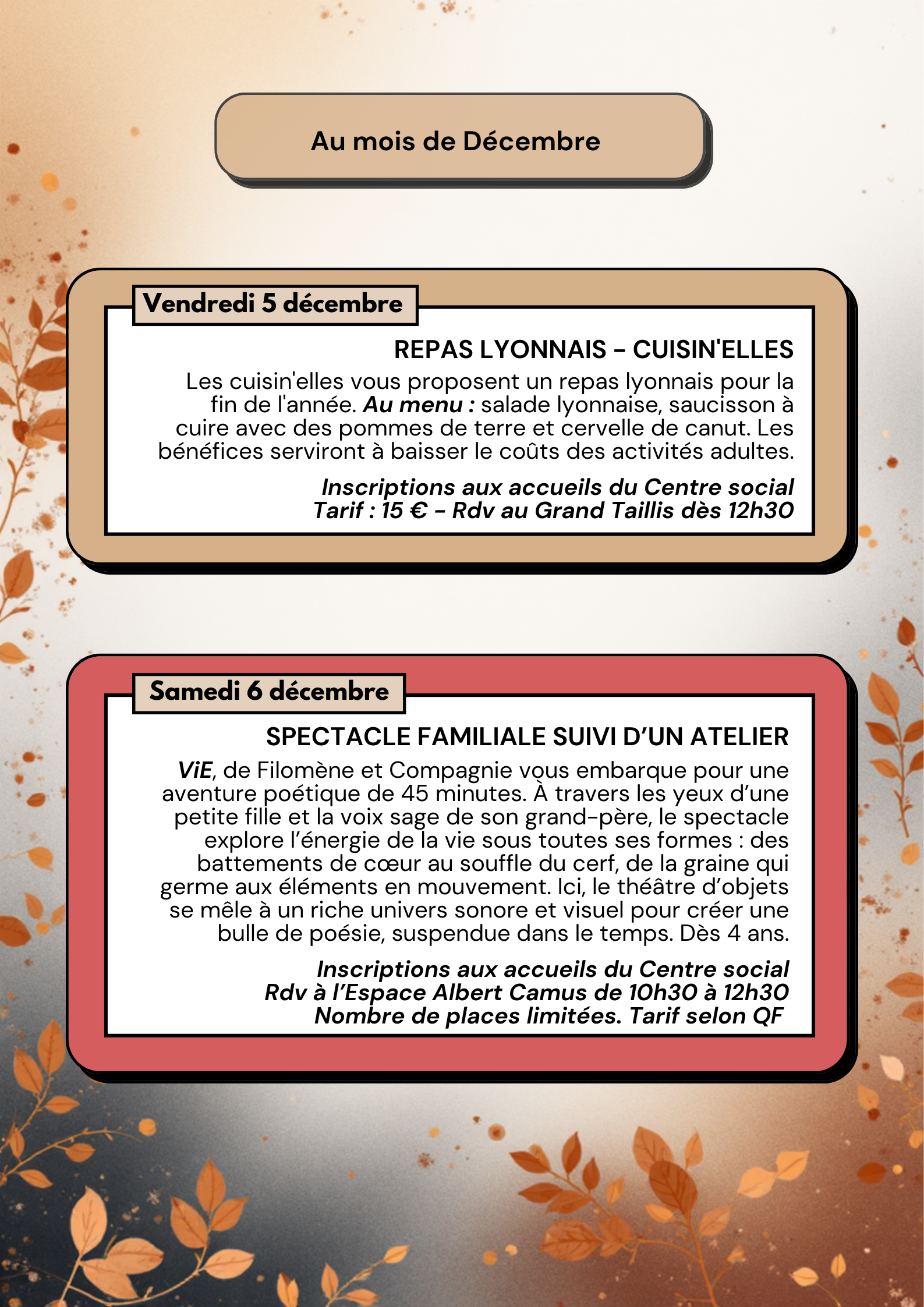 Au mois de Décembre

Vendredi 5 décembre

REPAS LYONNAIS - CUISIN'ELLES

Les cuisin'elles vous proposent un repas lyonnais pour la fin de l'année. Au menu : salade lyonnaise, saucisson à cuire avec des pommes de terre et cervelle de canut. Les bénéfices serviront à baisser le coûts des activités adultes.

Inscriptions aux accueils du Centre social
Tarif : 15 € - Rdv au Grand Taillis dès 12h30

Samedi 6 décembre

SPECTACLE FAMILIALE SUIVI D'UN ATELIER

ViE, de Filomène et Compagnie vous embarque pour une aventure poétique de 45 minutes. À travers les yeux d'une petite fille et la voix sage de son grand-père, le spectacle explore l'énergie de la vie sous toutes ses formes : des battements de cœur au souffle du cerf, de la graine qui germe aux éléments en mouvement. Ici, le théâtre d'objets se mêle à un riche univers sonore et visuel pour créer une bulle de poésie, suspendue dans le temps. Dès 4 ans.

Inscriptions aux accueils du Centre social
Rdv à l'Espace Albert Camus de 10h30 à 12h30
Nombre de places limitées. Tarif selon QF